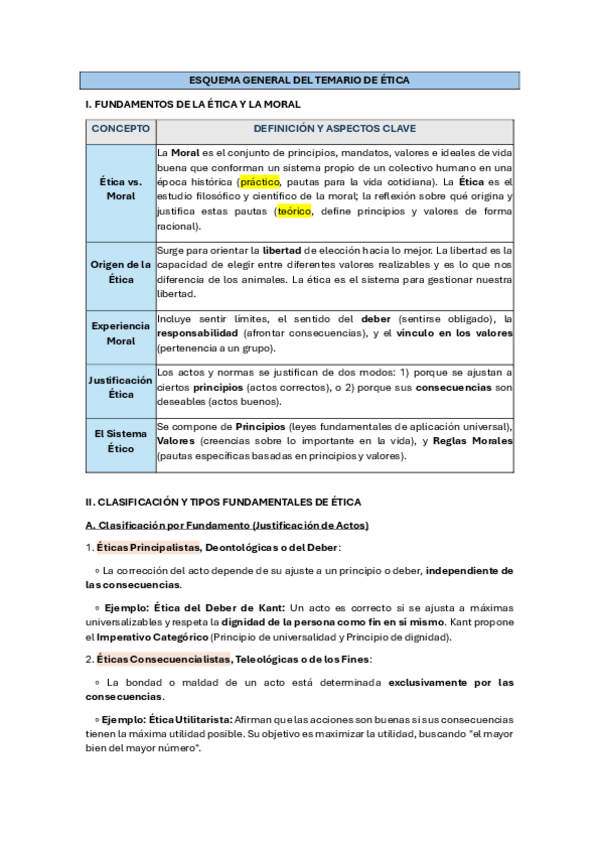 ESQUEMA GENERAL DEL TEMARIO DE ÉTICA

I. FUNDAMENTOS DE LA ÉTICA Y LA MORAL

| CONCEPTO | DEFINICIÓN Y ASPECTOS CLAVE |
|---|---|
| Ética vs. Moral | La Moral es el conjunto de principios, mandatos, valores e ideales de vida buena que conforman un sistema propio de un colectivo humano en una época histórica (práctico, pautas para la vida cotidiana). La Ética es el estudio filosófico y científico de la moral; la reflexión sobre qué origina y justifica estas pautas (teórico, define principios y valores de forma racional). |
| Origen de la Ética | Surge para orientar la libertad de elección hacia lo mejor. La libertad es la capacidad de elegir entre diferentes valores realizables y es lo que nos diferencia de los animales. La ética es el sistema para gestionar nuestra libertad. |
| Experiencia Moral | Incluye sentir límites, el sentido del deber (sentirse obligado), la responsabilidad (afrontar consecuencias), y el vínculo en los valores (pertenencia a un grupo). |
| Justificación Ética | Los actos y normas se justifican de dos modos: 1) porque se ajustan a ciertos principios (actos correctos), o 2) porque sus consecuencias son deseables (actos buenos). |
| El Sistema Ético | Se compone de Principios (leyes fundamentales de aplicación universal), Valores (creencias sobre lo importante en la vida), y Reglas Morales (pautas específicas basadas en principios y valores). |

II. CLASIFICACIÓN Y TIPOS FUNDAMENTALES DE ÉTICA

A. Clasificación por Fundamento (Justificación de Actos)

1. Éticas Principalistas, Deontológicas o del Deber:

◦ La corrección del acto depende de su ajuste a un principio o deber, independiente de las consecuencias.

◦ Ejemplo: Ética del Deber de Kant: Un acto es correcto si se ajusta a máximas universalizables y respeta la dignidad de la persona como fin en sí mismo. Kant propone el Imperativo Categórico (Principio de universalidad y Principio de dignidad).

2. Éticas Consecuencialistas, Teleológicas o de los Fines:

◦ La bondad o maldad de un acto está determinada exclusivamente por las consecuencias.

◦ Ejemplo: Ética Utilitarista: Afirman que las acciones son buenas si sus consecuencias tienen la máxima utilidad posible. Su objetivo es maximizar la utilidad, buscando "el mayor bien del mayor número".